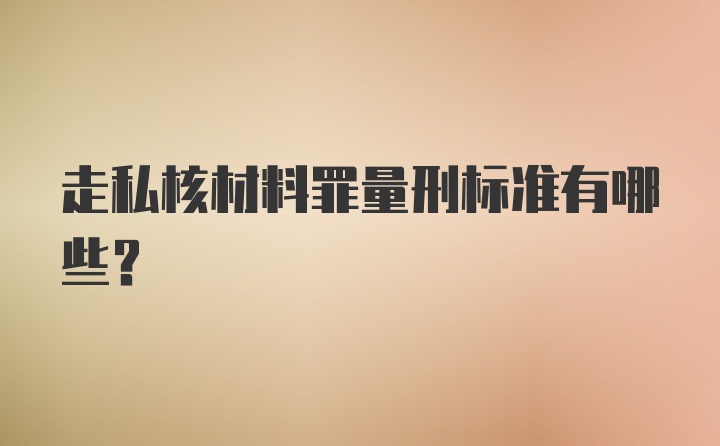 走私核材料罪量刑标准有哪些？